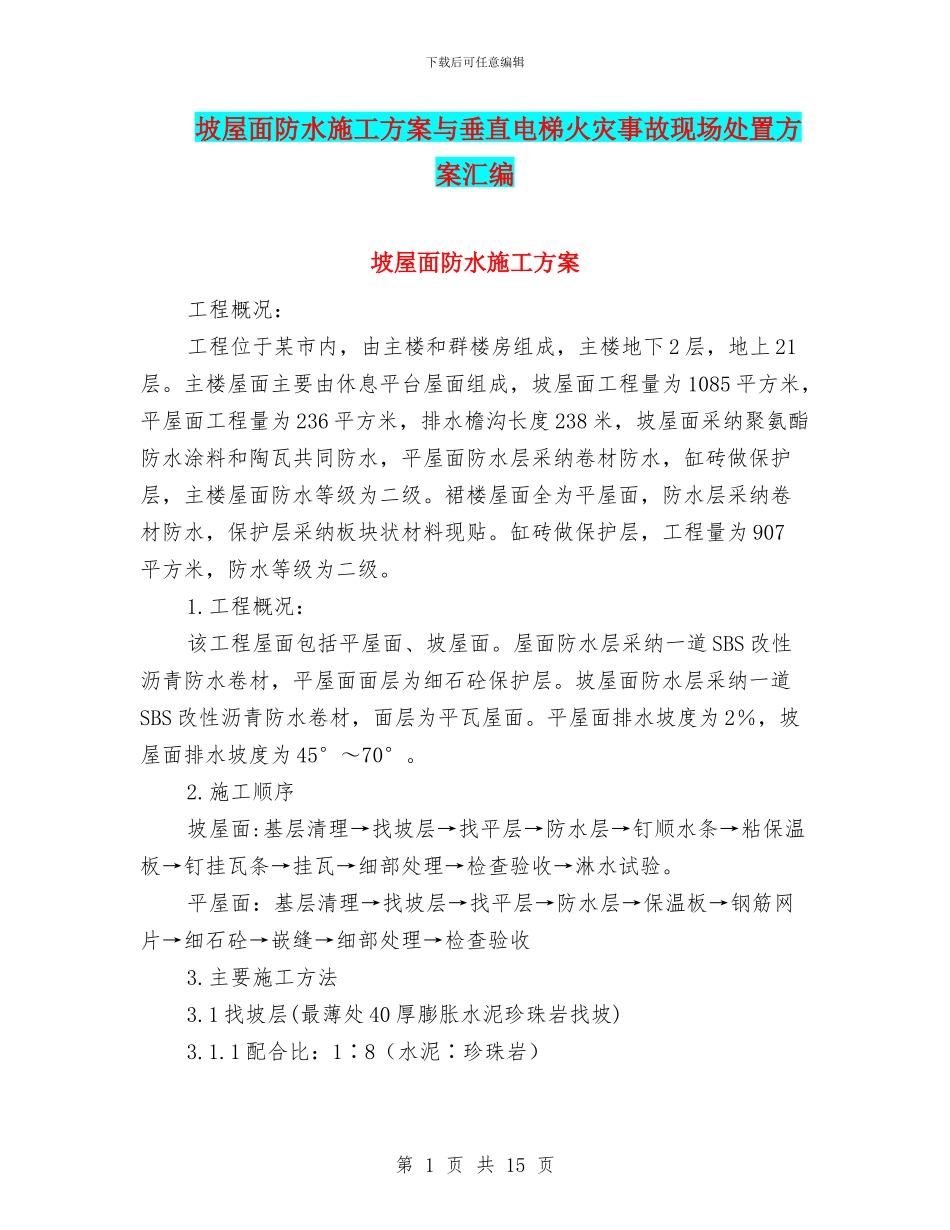 下载后可任意编辑

坡屋面防水施工方案与垂直电梯火灾事故现场处置方案汇编

坡屋面防水施工方案

工程概况：

工程位于某市内，由主楼和群楼房组成，主楼地下2层，地上21层。主楼屋面主要由休息平台屋面组成，坡屋面工程量为1085平方米，平屋面工程量为236平方米，排水檐沟长度238米，坡屋面采纳聚氨酯防水涂料和陶瓦共同防水，平屋面防水层采纳卷材防水，缸砖做保护层，主楼屋面防水等级为二级。裙楼屋面全为平屋面，防水层采纳卷材防水，保护层采纳板块状材料现贴。缸砖做保护层，工程量为907平方米，防水等级为二级。

1.工程概况：

该工程屋面包括平屋面、坡屋面。屋面防水层采纳一道SBS改性沥青防水卷材，平屋面面层为细石砼保护层。坡屋面防水层采纳一道SBS改性沥青防水卷材，面层为平瓦屋面。平屋面排水坡度为2%，坡屋面排水坡度为45°～70°。

2.施工顺序

坡屋面:基层清理→找坡层→找平层→防水层→钉顺水条→粘保温板→钉挂瓦条→挂瓦→细部处理→检查验收→淋水试验。

平屋面：基层清理→找坡层→找平层→防水层→保温板→钢筋网片→细石砼→嵌缝→细部处理→检查验收

3.主要施工方法

3.1找坡层(最薄处40厚膨胀水泥珍珠岩找坡)

3.1.1配合比：1∶8（水泥∶珍珠岩）

第 1 页 共 15 页